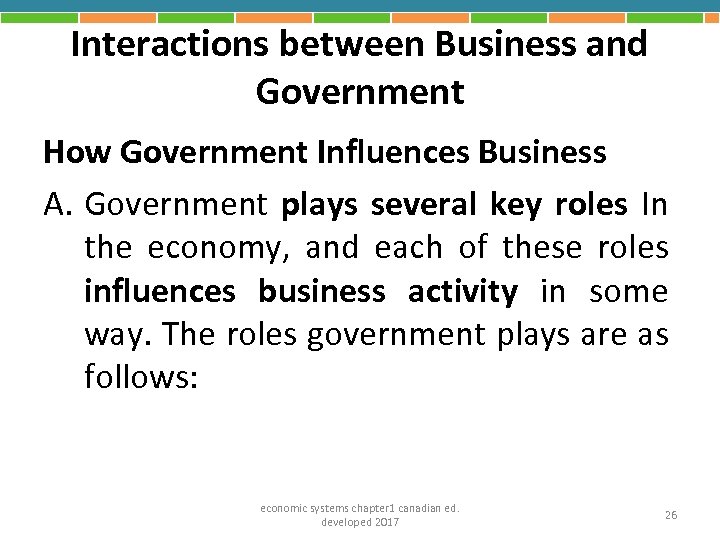 Interactions between Business and Government

How Government Influences Business

A. Government plays several key roles In the economy, and each of these roles influences business activity in some way. The roles government plays are as follows:

economic systems chapter1 canadian ed. developed 2017

26